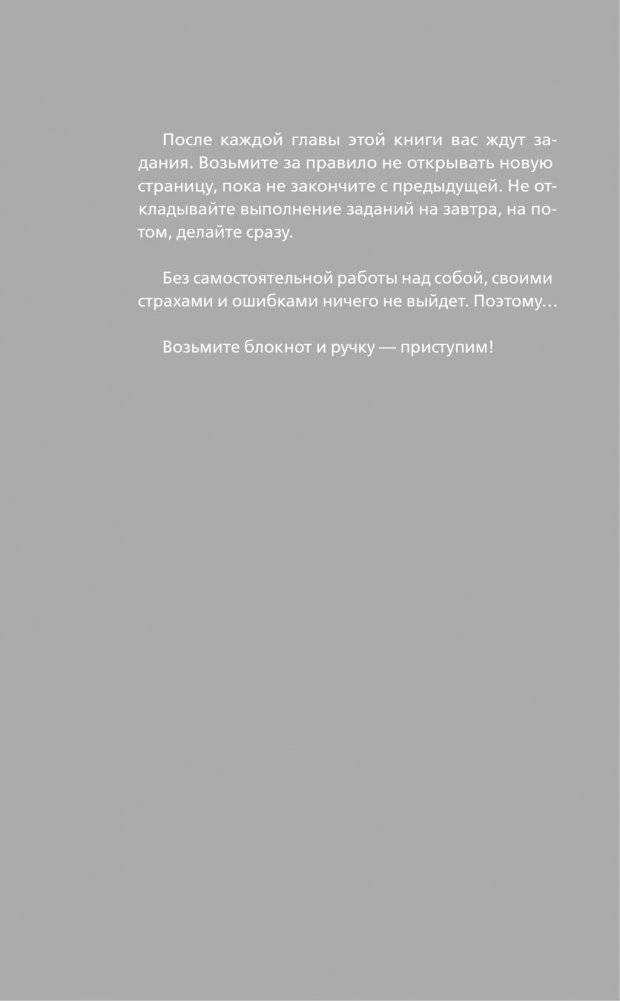 После каждой главы этой книги вас ждут задания. Возьмите за правило не открывать новую страницу, пока не закончите с предыдущей. Не откладывайте выполнение заданий на завтра, на потом, делайте сразу.

Без самостоятельной работы над собой, своими страхами и ошибками ничего не выйдет. Поэтому…

Возьмите блокнот и ручку — приступим!